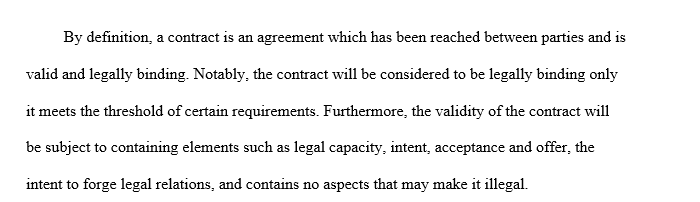 By definition, a contract is an agreement which has been reached between parties and is valid and legally binding. Notably, the contract will be considered to be legally binding only it meets the threshold of certain requirements. Furthermore, the validity of the contract will be subject to containing elements such as legal capacity, intent, acceptance and offer, the intent to forge legal relations, and contains no aspects that may make it illegal.